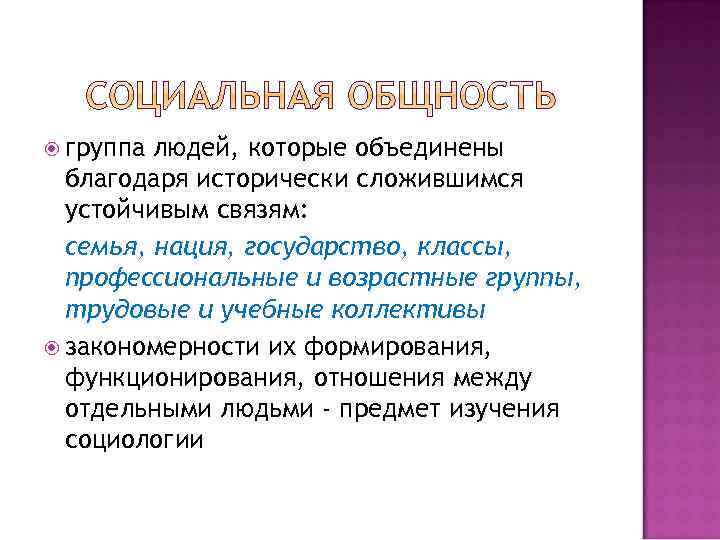 СОЦИАЛЬНАЯ ОБЩНОСТЬ

группа людей, которые объединены благодаря исторически сложившимся устойчивым связям:

семья, нация, государство, классы, профессиональные и возрастные группы, трудовые и учебные коллективы

закономерности их формирования, функционирования, отношения между отдельными людьми - предмет изучения социологии